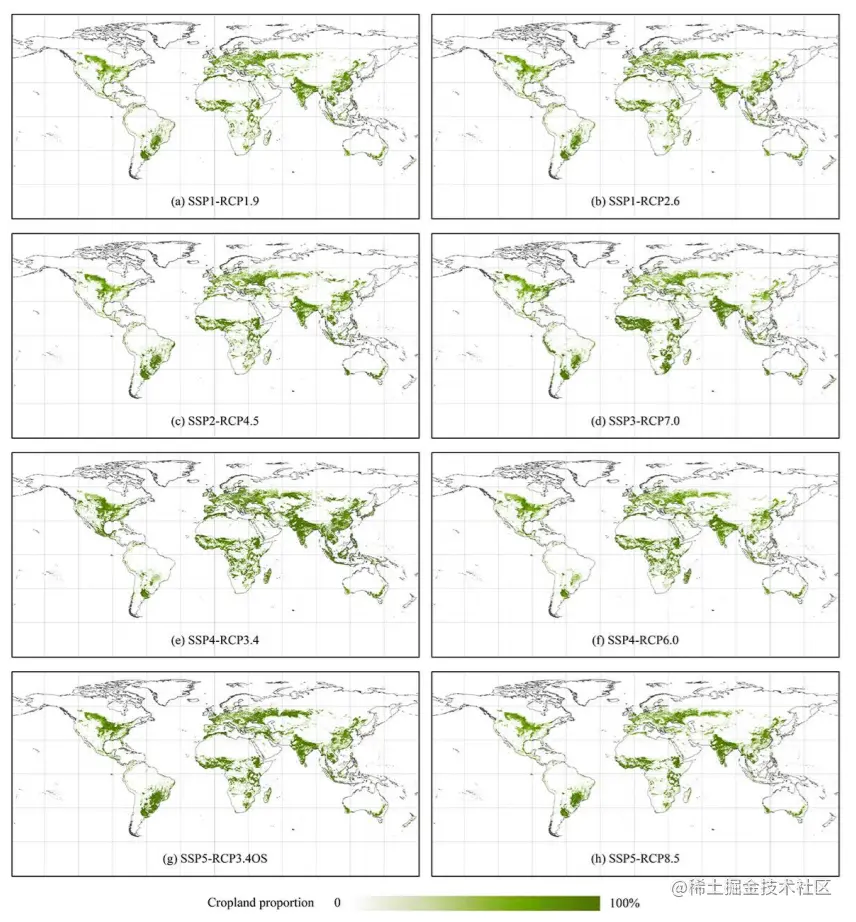 (a) SSP1-RCP1.9

(b) SSP1-RCP2.6

(c) SSP2-RCP4.5

(d) SSP3-RCP7.0

(e) SSP4-RCP3.4

(f) SSP4-RCP6.0

(g) SSP5-RCP3.4OS

(h) SSP5-RCP8.5

Cropland proportion 0 100%

@稀土掘金技术社区